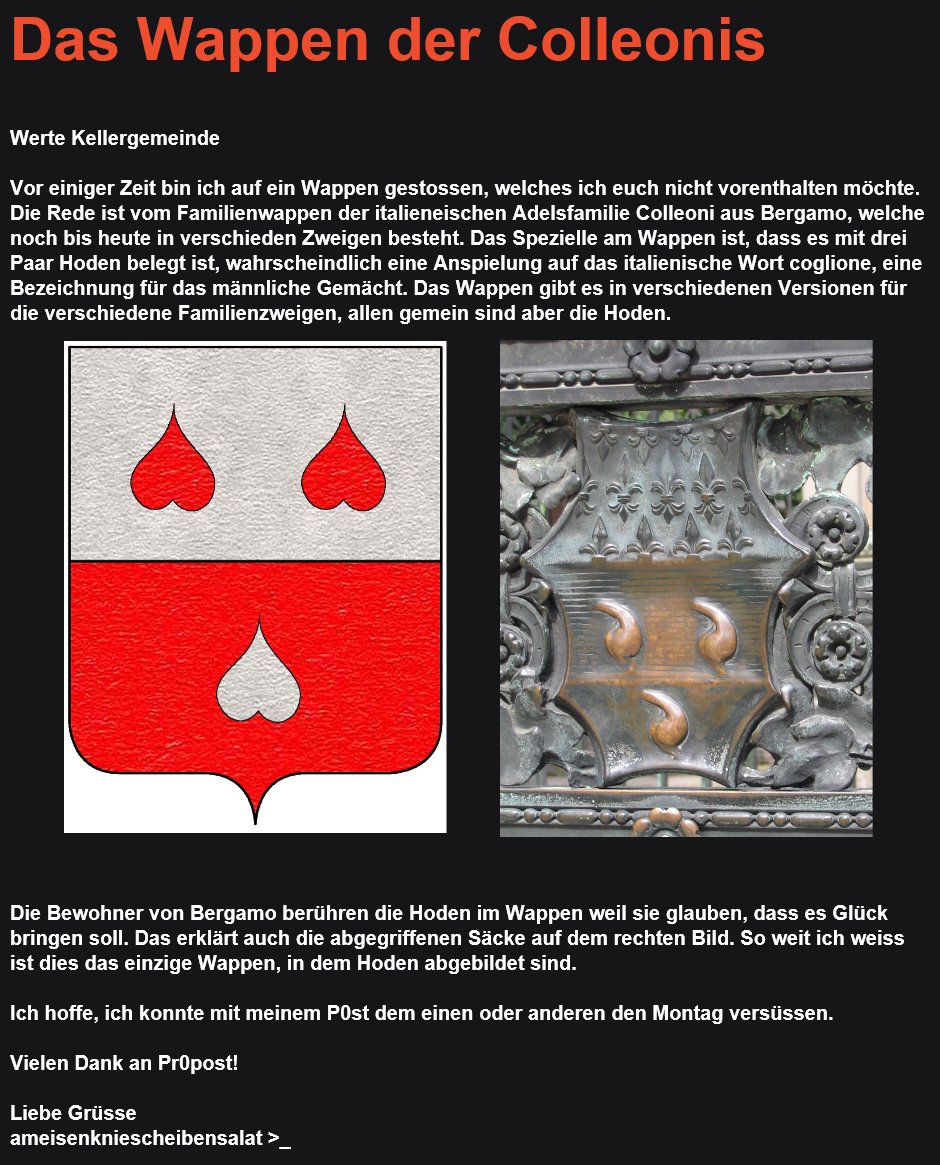 Das Wappen der Colleonis

Werte Kellergemeinde

Vor einiger Zeit bin ich auf ein Wappen gestossen, welches ich euch nicht vorenthalten möchte. Die Rede ist vom Familienwappen der italieneischen Adelsfamilie Colleoni aus Bergamo, welche noch bis heute in verschieden Zweigen besteht. Das Spezielle am Wappen ist, dass es mit drei Paar Hoden belegt ist, wahrscheindlich eine Anspielung auf das italienische Wort coglione, eine Bezeichnung für das männliche Gemächt. Das Wappen gibt es in verschiedenen Versionen für die verschiedene Familienzweigen, allen gemein sind aber die Hoden.

Die Bewohner von Bergamo berühren die Hoden im Wappen weil sie glauben, dass es Glück bringen soll. Das erklärt auch die abgegriffenen Säcke auf dem rechten Bild. So weit ich weiss ist dies das einzige Wappen, in dem Hoden abgebildet sind.

Ich hoffe, ich konnte mit meinem P0st dem einen oder anderen den Montag versüssen.

Vielen Dank an Pr0post!

Liebe Grüsse
ameisenkniescheibensalat >_